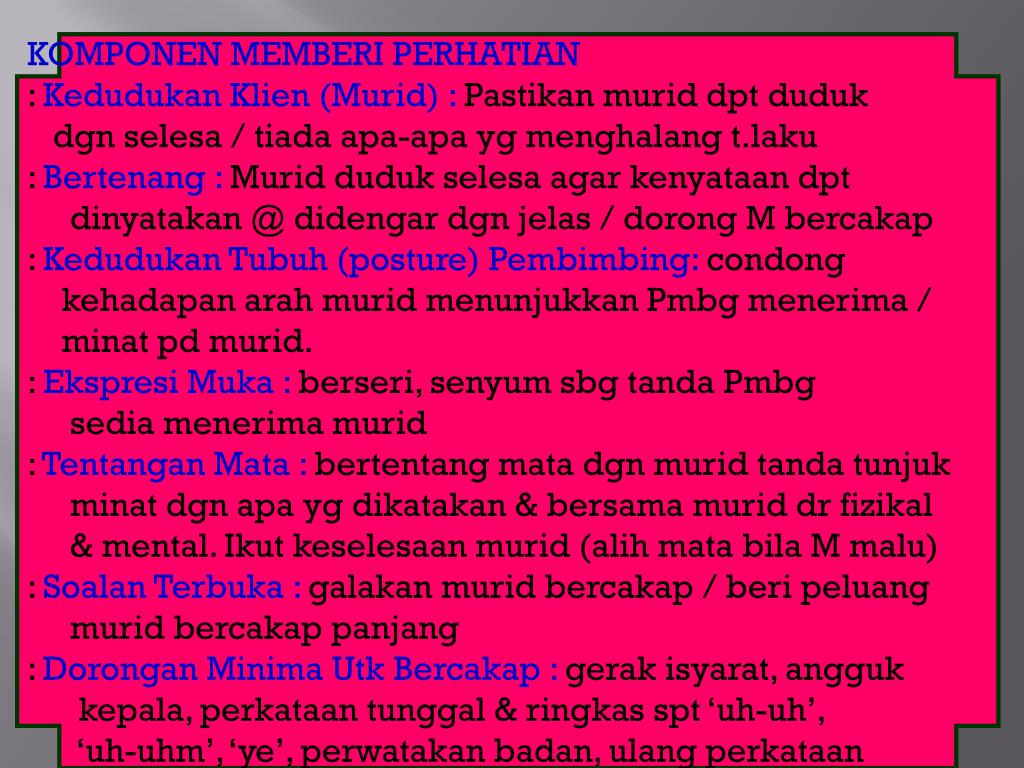 KOMPONEN MEMBERI PERHATIAN

: Kedudukan Klien (Murid) : Pastikan murid dpt duduk dgn selesa / tiada apa-apa yg menghalang t.laku

: Bertenang : Murid duduk selesa agar kenyataan dpt dinyatakan @ didengar dgn jelas / dorong M bercakap

: Kedudukan Tubuh (posture) Pembimbing: condong kehadapan arah murid menunjukkan Pmbg menerima / minat pd murid.

: Ekspresi Muka : berseri, senyum sbg tanda Pmbg sedia menerima murid

: Tentangan Mata : bertentang mata dgn murid tanda tunjuk minat dgn apa yg dikatakan & bersama murid dr fizikal & mental. Ikut keselesaan murid (alih mata bila M malu)

: Soalan Terbuka : galakan murid bercakap / beri peluang murid bercakap panjang

: Dorongan Minima Utk Bercakap : gerak isyarat, angguk kepala, perkataan tunggal & ringkas spt ‘uh-uh’, ‘uh-uhm’, ‘ye’, perwatakan badan, ulang perkataan